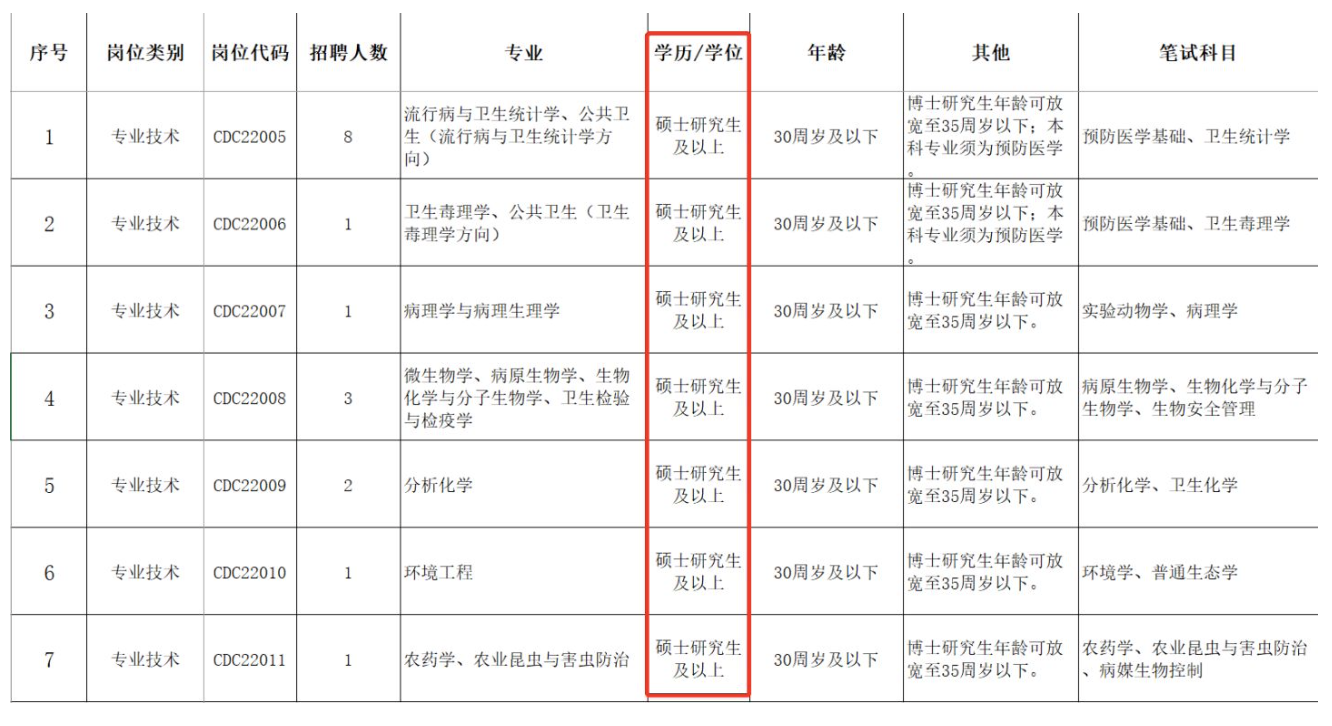 | 序号 | 岗位类别 | 岗位代码 | 招聘人数 | 专业 | 学历/学位 | 年龄 | 其他 | 笔试科目 |
|---|---|---|---|---|---|---|---|---|
| 1 | 专业技术 | CDC22005 | 8 | 流行病与卫生统计学、公共卫生（流行病与卫生统计学方向） | 硕士研究生及以上 | 30周岁及以下 | 博士研究生年龄可放宽至35周岁以下；本科专业须为预防医学。 | 预防医学基础、卫生统计学 |
| 2 | 专业技术 | CDC22006 | 1 | 卫生毒理学、公共卫生（卫生毒理学方向） | 硕士研究生及以上 | 30周岁及以下 | 博士研究生年龄可放宽至35周岁以下；本科专业须为预防医学。 | 预防医学基础、卫生毒理学 |
| 3 | 专业技术 | CDC22007 | 1 | 病理学与病理生理学 | 硕士研究生及以上 | 30周岁及以下 | 博士研究生年龄可放宽至35周岁以下。 | 实验动物学、病理学 |
| 4 | 专业技术 | CDC22008 | 3 | 微生物学、病原生物学、生物化学与分子生物学、卫生检验与检疫学 | 硕士研究生及以上 | 30周岁及以下 | 博士研究生年龄可放宽至35周岁以下。 | 病原生物学、生物化学与分子生物学、生物安全管理 |
| 5 | 专业技术 | CDC22009 | 2 | 分析化学 | 硕士研究生及以上 | 30周岁及以下 | 博士研究生年龄可放宽至35周岁以下。 | 分析化学、卫生化学 |
| 6 | 专业技术 | CDC22010 | 1 | 环境工程 | 硕士研究生及以上 | 30周岁及以下 | 博士研究生年龄可放宽至35周岁以下。 | 环境学、普通生态学 |
| 7 | 专业技术 | CDC22011 | 1 | 农药学、农业昆虫与害虫防治 | 硕士研究生及以上 | 30周岁及以下 | 博士研究生年龄可放宽至35周岁以下。 | 农药学、农业昆虫与害虫防治、病媒生物控制 |